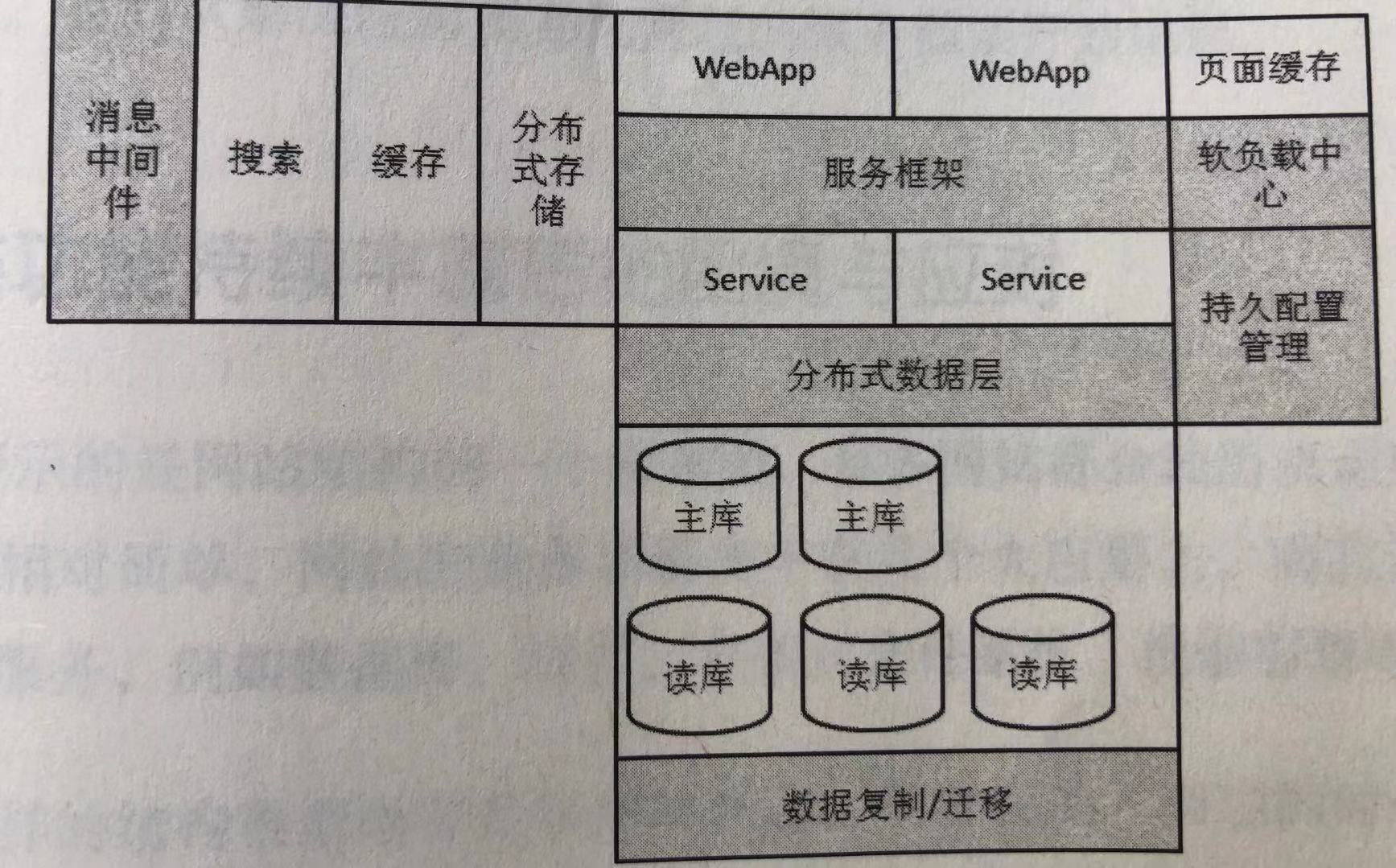 消息中间件

搜索

缓存

分布式存储

WebApp

WebApp

页面缓存

服务框架

软负载中心

Service

Service

持久配置管理

分布式数据层

主库

主库

读库

读库

读库

数据复制/迁移